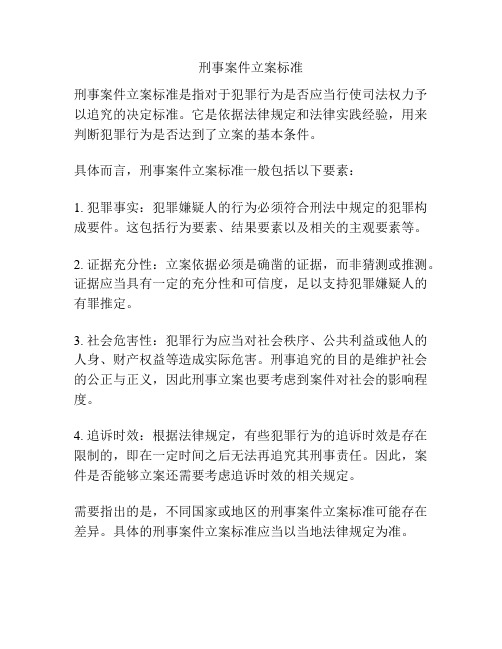 刑事案件立案标准

刑事案件立案标准是指对于犯罪行为是否应当行使司法权力予以追究的决定标准。它是依据法律规定和法律实践经验，用来判断犯罪行为是否达到了立案的基本条件。

具体而言，刑事案件立案标准一般包括以下要素：

1. 犯罪事实：犯罪嫌疑人的行为必须符合刑法中规定的犯罪构成要件。这包括行为要素、结果要素以及相关的主观要素等。

2. 证据充分性：立案依据必须是确凿的证据，而非猜测或推测。证据应当具有一定的充分性和可信度，足以支持犯罪嫌疑人的有罪推定。

3. 社会危害性：犯罪行为应当对社会秩序、公共利益或他人的人身、财产权益等造成实际危害。刑事追究的目的是维护社会的公正与正义，因此刑事立案也要考虑到案件对社会的影响程度。

4. 追诉时效：根据法律规定，有些犯罪行为的追诉时效是存在限制的，即在一定时间之后无法再追究其刑事责任。因此，案件是否能够立案还需要考虑追诉时效的相关规定。

需要指出的是，不同国家或地区的刑事案件立案标准可能存在差异。具体的刑事案件立案标准应当以当地法律规定为准。